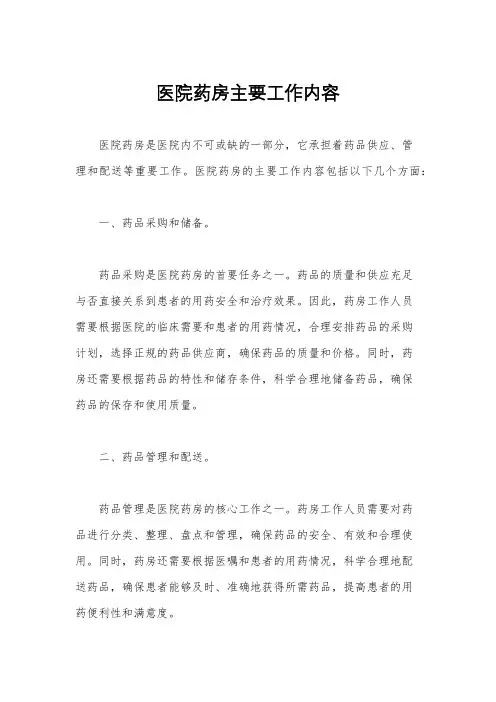 医院药房主要工作内容

医院药房是医院内不可或缺的一部分，它承担着药品供应、管理和配送等重要工作。医院药房的主要工作内容包括以下几个方面：

一、药品采购和储备。

药品采购是医院药房的首要任务之一。药品的质量和供应充足与否直接关系到患者的用药安全和治疗效果。因此，药房工作人员需要根据医院的临床需要和患者的用药情况，合理安排药品的采购计划，选择正规的药品供应商，确保药品的质量和价格。同时，药房还需要根据药品的特性和储存条件，科学合理地储备药品，确保药品的保存和使用质量。

二、药品管理和配送。

药品管理是医院药房的核心工作之一。药房工作人员需要对药品进行分类、整理、盘点和管理，确保药品的安全、有效和合理使用。同时，药房还需要根据医嘱和患者的用药情况，科学合理地配送药品，确保患者能够及时、准确地获得所需药品，提高患者的用药便利性和满意度。